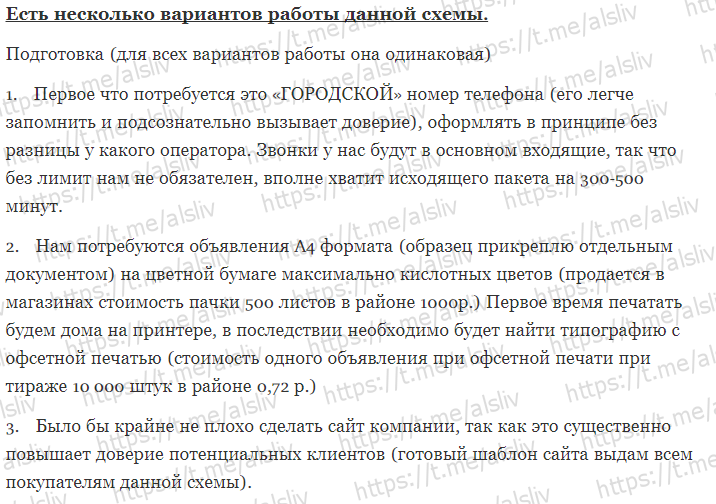 Есть несколько вариантов работы данной схемы.

Подготовка (для всех вариантов работы она одинаковая)

1. Первое что потребуется это «ГОРОДСКОЙ» номер телефона (его легче запомнить и подсознательно вызывает доверие), оформлять в принципе без разницы у какого оператора. Звонки у нас будут в основном входящие, так что без лимит нам не обязателен, вполне хватит исходящего пакета на 300-500 минут.

2. Нам потребуются объявления А4 формата (образец прикреплю отдельным документом) на цветной бумаге максимально кислотных цветов (продается в магазинах стоимость пачки 500 листов в районе 1000р.) Первое время печатать будем дома на принтере, в последствии необходимо будет найти типографию с офсетной печатью (стоимость одного объявления при офсетной печати при тираже 10 000 штук в районе 0,72 р.)

3. Было бы крайне не плохо сделать сайт компании, так как это существенно повышает доверие потенциальных клиентов (готовый шаблон сайта выдам всем покупателям данной схемы).

https://t.me/alsliv